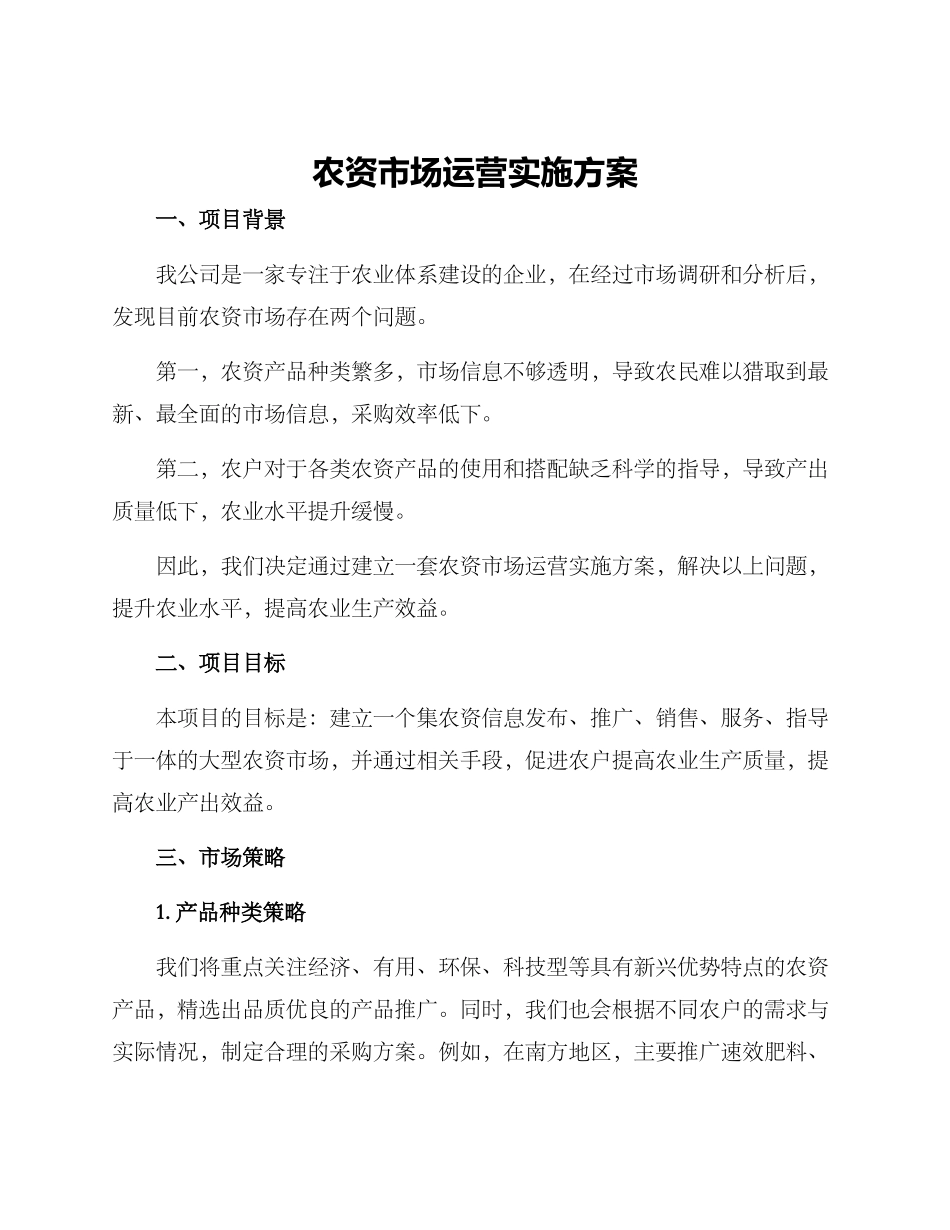 农资市场运营实施方案

一、项目背景

我公司是一家专注于农业体系建设的企业，在经过市场调研和分析后，发现目前农资市场存在两个问题。

第一，农资产品种类繁多，市场信息不够透明，导致农民难以猎取到最新、最全面的市场信息，采购效率低下。

第二，农户对于各类农资产品的使用和搭配缺乏科学的指导，导致产出质量低下，农业水平提升缓慢。

因此，我们决定通过建立一套农资市场运营实施方案，解决以上问题，提升农业水平，提高农业生产效益。

二、项目目标

本项目的目标是：建立一个集农资信息发布、推广、销售、服务、指导于一体的大型农资市场，并通过相关手段，促进农户提高农业生产质量，提高农业产出效益。

三、市场策略

1. 产品种类策略

我们将重点关注经济、有用、环保、科技型等具有新兴优势特点的农资产品，精选出品质优良的产品推广。同时，我们也会根据不同农户的需求与实际情况，制定合理的采购方案。例如，在南方地区，主要推广速效肥料、